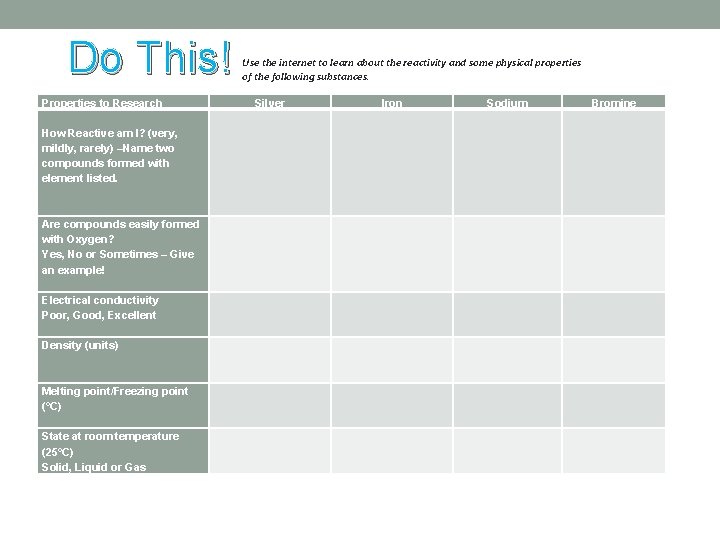 Do This! Use the internet to learn about the reactivity and some physical properties of the following substances.

| Properties to Research | Silver | Iron | Sodium | Bromine |
|---|---|---|---|---|
| How Reactive am I? (very, mildly, rarely) –Name two compounds formed with element listed. | | | | |
| Are compounds easily formed with Oxygen? Yes, No or Sometimes – Give an example! | | | | |
| Electrical conductivity Poor, Good, Excellent | | | | |
| Density (units) | | | | |
| Melting point/Freezing point (°C) | | | | |
| State at room temperature (25°C) Solid, Liquid or Gas | | | | |